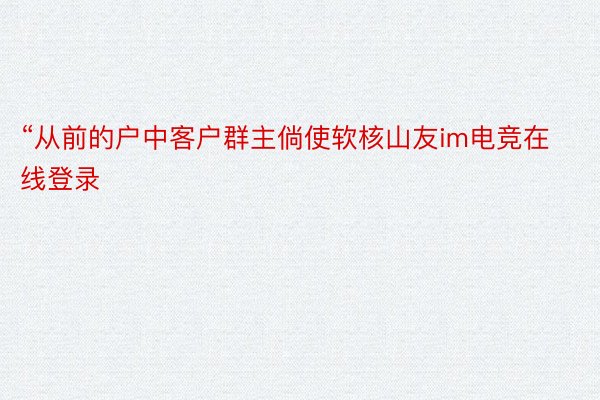 “从前的户中客户群主倘使软核山友im电竞在线登录